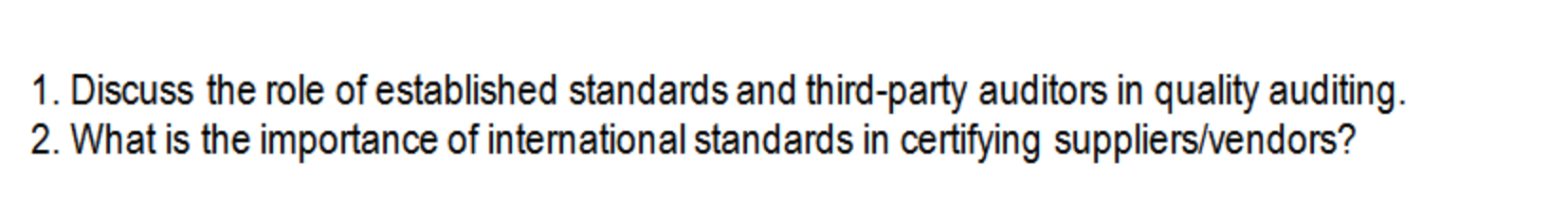 1. Discuss the role of established standards and third-party auditors in quality auditing.
2. What is the importance of international standards in certifying suppliers/vendors?